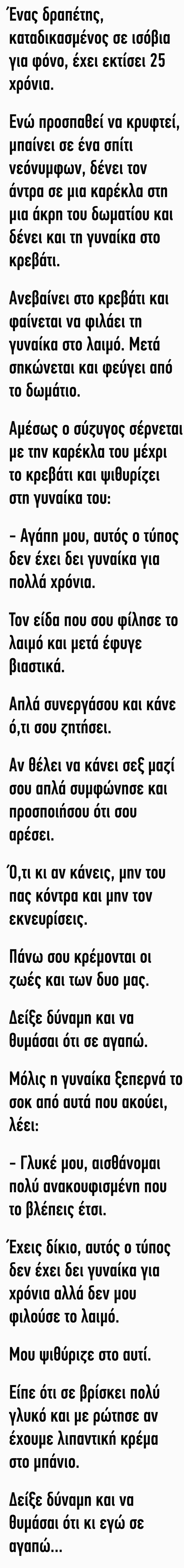 Ένας δραπέτης, καταδικασμένος σε ισόβια για φόνο, έχει εκτίσει 25 χρόνια.

Ενώ προσπαθεί να κρυφτεί, μπαίνει σε ένα σπίτι νεόνυμφων, δένει τον άντρα σε μια καρέκλα στη μια άκρη του δωματίου και δένει και τη γυναίκα στο κρεβάτι.

Ανεβαίνει στο κρεβάτι και φαίνεται να φιλάει τη γυναίκα στο λαιμό. Μετά σηκώνεται και φεύγει από το δωμάτιο.

Αμέσως ο σύζυγος σέρνεται με την καρέκλα του μέχρι το κρεβάτι και ψιθυρίζει στη γυναίκα του:

- Αγάπη μου, αυτός ο τύπος δεν έχει δει γυναίκα για πολλά χρόνια.

Τον είδα που σου φίλησε το λαιμό και μετά έφυγε βιαστικά.

Απλά συνεργάσου και κάνε ό,τι σου ζητήσει.

Αν θέλει να κάνει σεξ μαζί σου απλά συμφώνησε και προσποιήσου ότι σου αρέσει.

Ό,τι κι αν κάνεις, μην του πας κόντρα και μην τον εκνευρίσεις.

Πάνω σου κρέμονται οι ζωές και των δυο μας.

Δείξε δύναμη και να θυμάσαι ότι σε αγαπώ.

Μόλις η γυναίκα ξεπερνά το σοκ από αυτά που ακούει, λέει:

- Γλυκέ μου, αισθάνομαι πολύ ανακουφισμένη που το βλέπεις έτσι.

Έχεις δίκιο, αυτός ο τύπος δεν έχει δει γυναίκα για χρόνια αλλά δεν μου φιλούσε το λαιμό.

Μου ψιθύριζε στο αυτί.

Είπε ότι σε βρίσκει πολύ γλυκό και με ρώτησε αν έχουμε λιπαντική κρέμα στο μπάνιο.

Δείξε δύναμη και να θυμάσαι ότι κι εγώ σε αγαπώ...